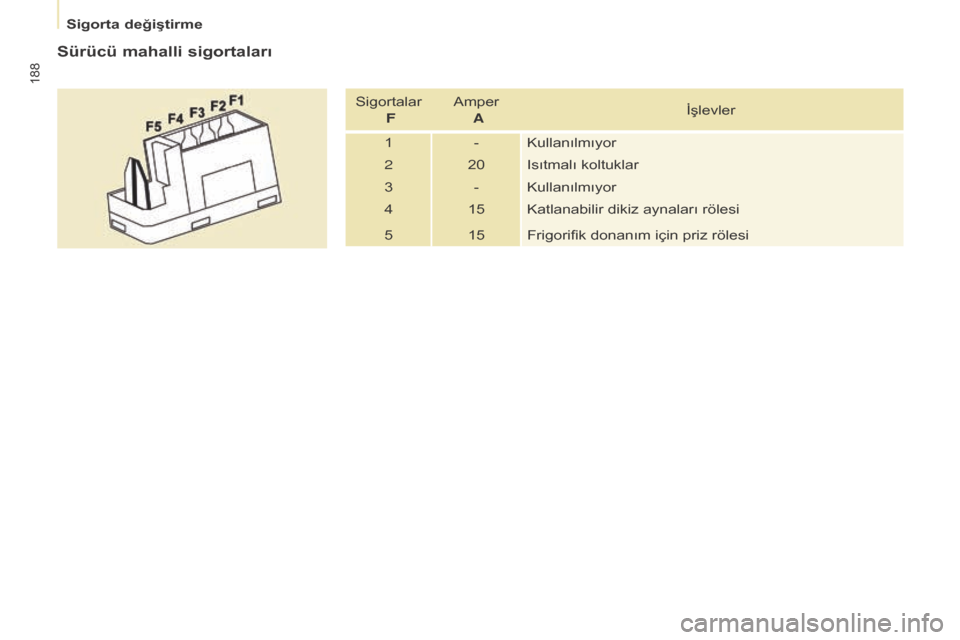 Sigorta değiştirme

188

Sürücü mahalli sigortaları

F5 F4 F3 F2 F1

| Sigortalar F | Amper A | İşlevler |
|---|---|---|
| 1 | - | Kullanılmıyor |
| 2 | 20 | Isıtmalı koltuklar |
| 3 | - | Kullanılmıyor |
| 4 | 15 | Katlanabilir dikiz aynaları rölesi |
| 5 | 15 | Frigorifik donanım için priz rölesi |

carmanualsonline.info